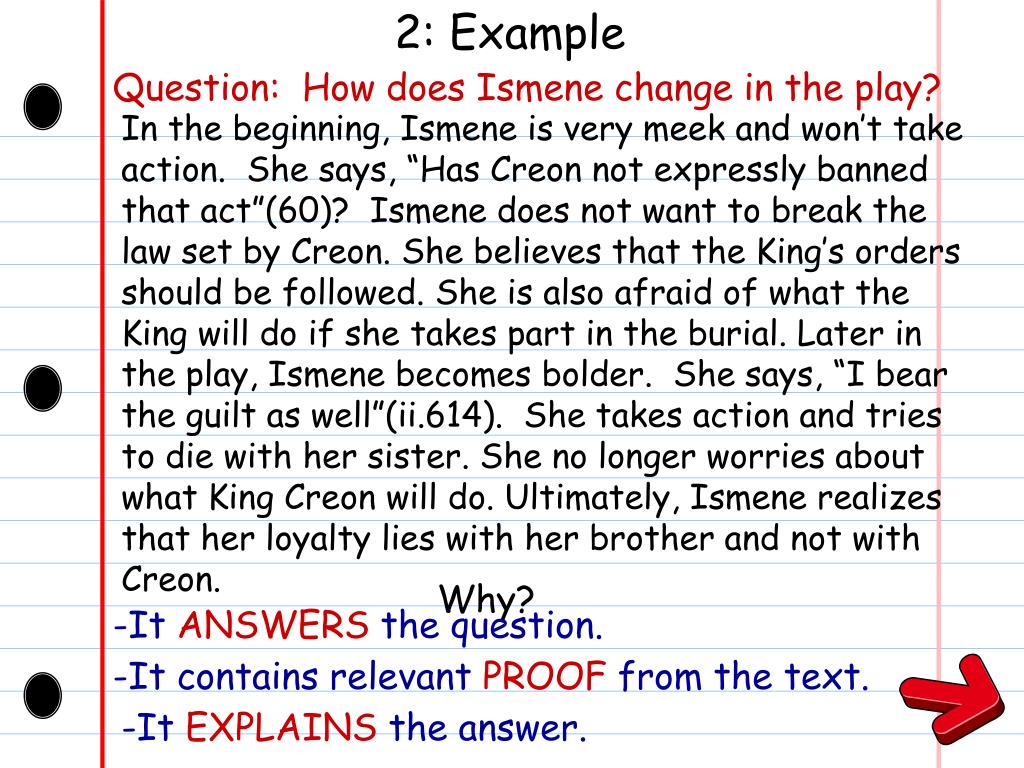 2: Example

Question: How does Ismene change in the play?

In the beginning, Ismene is very meek and won't take action. She says, "Has Creon not expressly banned that act"(60)? Ismene does not want to break the law set by Creon. She believes that the King's orders should be followed. She is also afraid of what the King will do if she takes part in the burial. Later in the play, Ismene becomes bolder. She says, "I bear the guilt as well"(ii.614). She takes action and tries to die with her sister. She no longer worries about what King Creon will do. Ultimately, Ismene realizes that her loyalty lies with her brother and not with Creon.

Why?

-It ANSWERS the question.

-It contains relevant PROOF from the text.

-It EXPLAINS the answer.